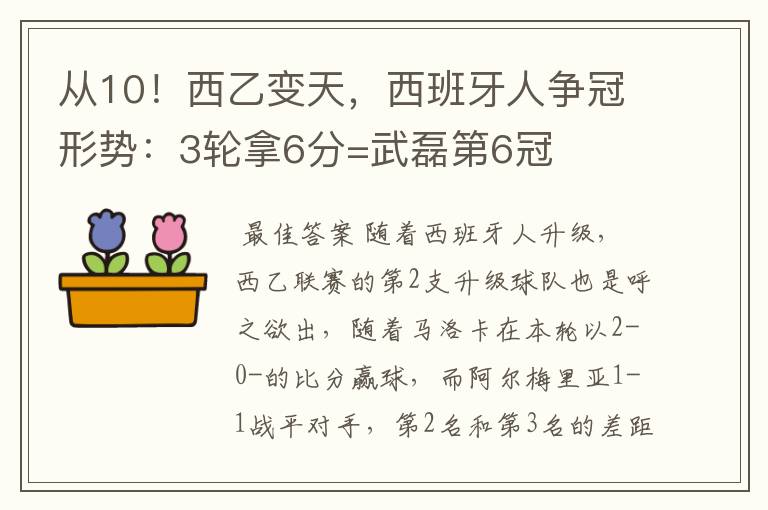 从10！西乙变天，西班牙人争冠形势：3轮拿6分=武磊第6冠

最佳答案 随着西班牙人升级，西乙联赛的第2支升级球队也是呼之欲出，随着马洛卡在本轮以2-0-的比分赢球，而阿尔梅里亚1-1战平对手，第2名和第3名的差距